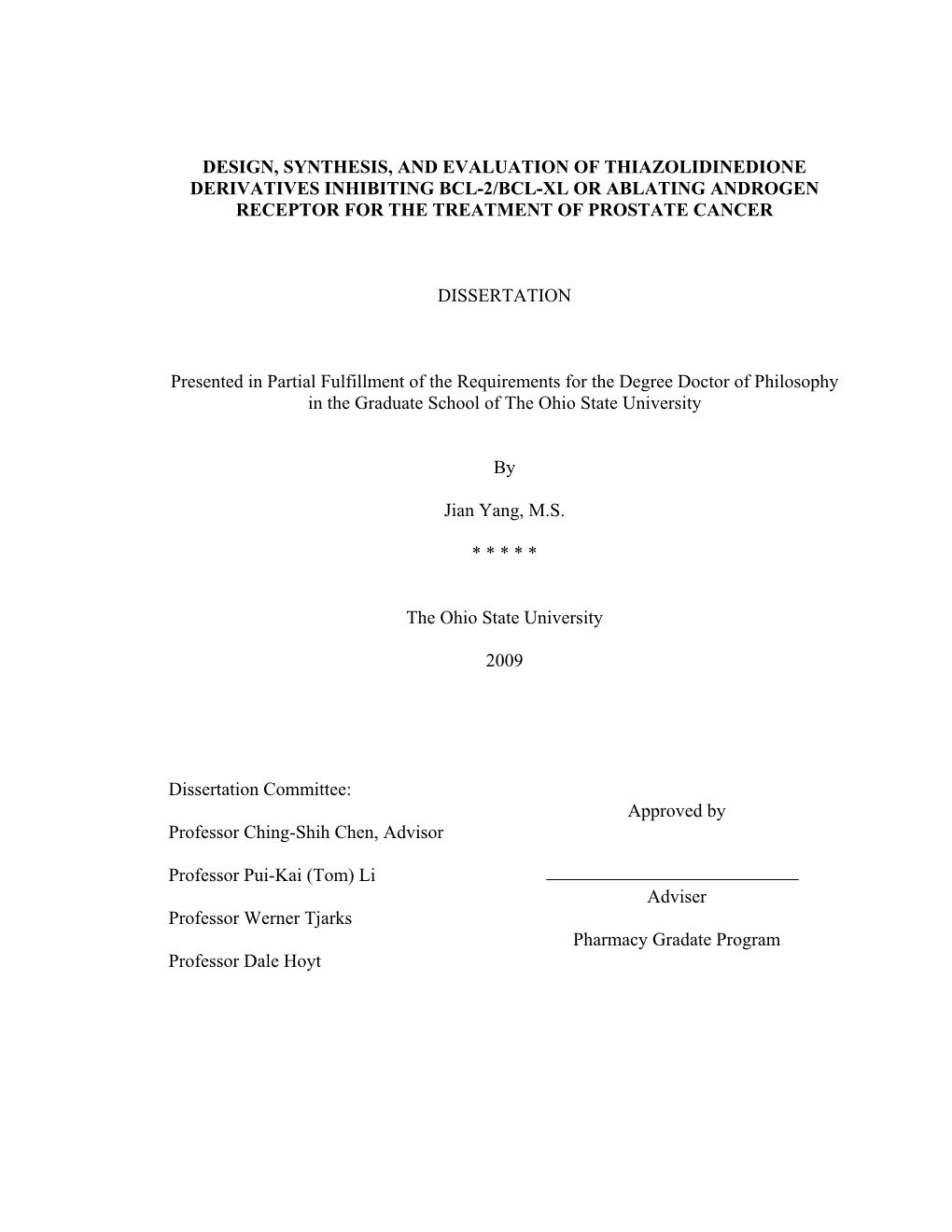 DESIGN, SYNTHESIS, AND EVALUATION OF THIAZOLIDINEDIONE DERIVATIVES INHIBITING BCL-2/BCL-XL OR ABLATING ANDROGEN RECEPTOR FOR THE TREATMENT OF PROSTATE CANCER

DISSERTATION

Presented in Partial Fulfillment of the Requirements for the Degree Doctor of Philosophy in the Graduate School of The Ohio State University

By

Jian Yang, M.S.

\* \* \* \* \*

The Ohio State University

2009

Dissertation Committee:

Professor Ching-Shih Chen, Advisor

Professor Pui-Kai (Tom) Li

Professor Werner Tjarks

Professor Dale Hoyt

Approved by

Adviser

Pharmacy Gradate Program